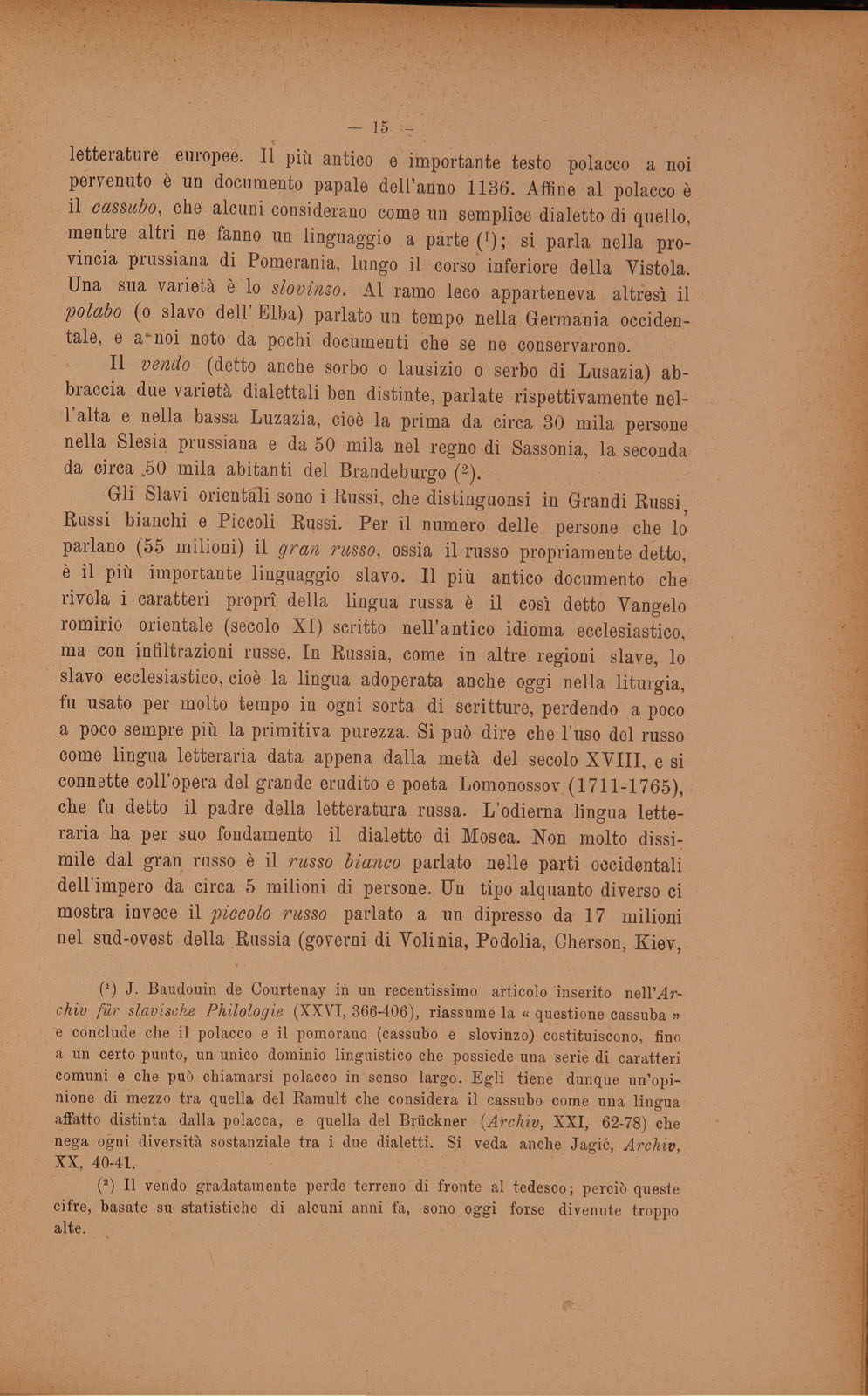 — 15 —

letterature europee. Il più antico e importante testo polacco a noi pervenuto è un documento papale dell'anno 1136. Affine al polacco è il cassubo, che alcuni considerano come un semplice dialetto di quello, mentre altri ne fanno un linguaggio a parte ($^1$); si parla nella provincia prussiana di Pomerania, lungo il corso inferiore della Vistola. Una sua varietà è lo slovinzo. Al ramo leco apparteneva altresì il polabo (o slavo dell'Elba) parlato un tempo nella Germania occidentale, e a noi noto da pochi documenti che se ne conservarono.

Il vendo (detto anche sorbo o lausizio o serbo di Lusazia) abbraccia due varietà dialettali ben distinte, parlate rispettivamente nell'alta e nella bassa Luzazia, cioè la prima da circa 30 mila persone nella Slesia prussiana e da 50 mila nel regno di Sassonia, la seconda da circa 50 mila abitanti del Brandeburgo ($^2$).

Gli Slavi orientali sono i Russi, che distinguonsi in Grandi Russi, Russi bianchi e Piccoli Russi. Per il numero delle persone che lo parlano (55 milioni) il gran russo, ossia il russo propriamente detto, è il più importante linguaggio slavo. Il più antico documento che rivela i caratteri proprî della lingua russa è il così detto Vangelo romirio orientale (secolo XI) scritto nell'antico idioma ecclesiastico, ma con infiltrazioni russe. In Russia, come in altre regioni slave, lo slavo ecclesiastico, cioè la lingua adoperata anche oggi nella liturgia, fu usato per molto tempo in ogni sorta di scritture, perdendo a poco a poco sempre più la primitiva purezza. Si può dire che l'uso del russo come lingua letteraria data appena dalla metà del secolo XVIII, e si connette coll'opera del grande erudito e poeta Lomonossov (1711-1765), che fu detto il padre della letteratura russa. L'odierna lingua letteraria ha per suo fondamento il dialetto di Mosca. Non molto dissimile dal gran russo è il russo bianco parlato nelle parti occidentali dell'impero da circa 5 milioni di persone. Un tipo alquanto diverso ci mostra invece il piccolo russo parlato a un dipresso da 17 milioni nel sud-ovest della Russia (governi di Volinia, Podolia, Cherson, Kiev,

($^1$) J. Baudouin de Courtenay in un recentissimo articolo inserito nell'Archiv für slavische Philologie (XXVI, 366-406), riassume la « questione cassuba » e conclude che il polacco e il pomorano (cassubo e slovinzo) costituiscono, fino a un certo punto, un unico dominio linguistico che possiede una serie di caratteri comuni e che può chiamarsi polacco in senso largo. Egli tiene dunque un'opinione di mezzo tra quella del Ramult che considera il cassubo come una lingua affatto distinta dalla polacca, e quella del Brückner (Archiv, XXI, 62-78) che nega ogni diversità sostanziale tra i due dialetti. Si veda anche Jagić, Archiv, XX, 40-41.

($^2$) Il vendo gradatamente perde terreno di fronte al tedesco; perciò queste cifre, basate su statistiche di alcuni anni fa, sono oggi forse divenute troppo alte.